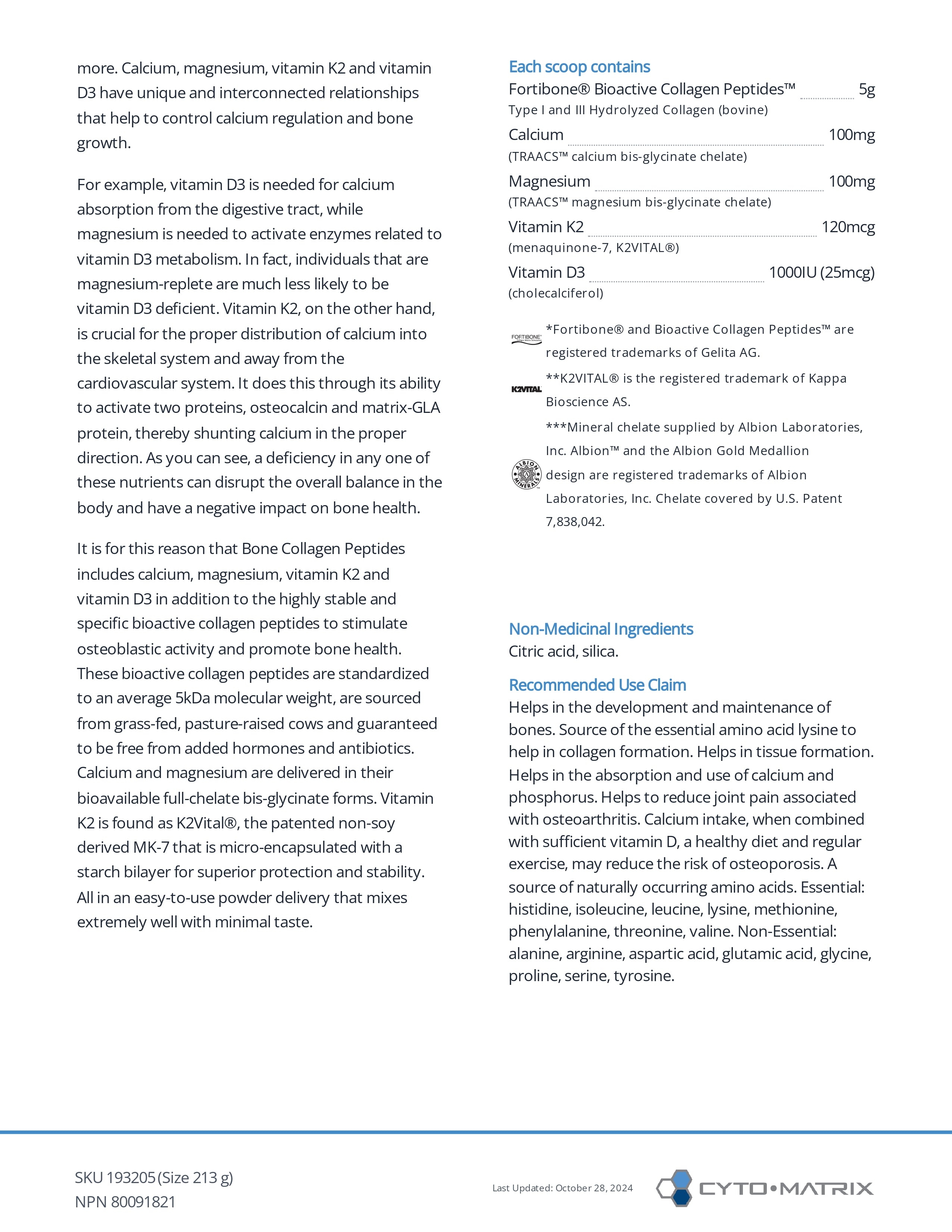 more. Calcium, magnesium, vitamin K2 and vitamin D3 have unique and interconnected relationships that help to control calcium regulation and bone growth.

For example, vitamin D3 is needed for calcium absorption from the digestive tract, while magnesium is needed to activate enzymes related to vitamin D3 metabolism. In fact, individuals that are magnesium-replete are much less likely to be vitamin D3 deficient. Vitamin K2, on the other hand, is crucial for the proper distribution of calcium into the skeletal system and away from the cardiovascular system. It does this through its ability to activate two proteins, osteocalcin and matrix-GLA protein, thereby shunting calcium in the proper direction. As you can see, a deficiency in any one of these nutrients can disrupt the overall balance in the body and have a negative impact on bone health.

It is for this reason that Bone Collagen Peptides includes calcium, magnesium, vitamin K2 and vitamin D3 in addition to the highly stable and specific bioactive collagen peptides to stimulate osteoblastic activity and promote bone health. These bioactive collagen peptides are standardized to an average 5kDa molecular weight, are sourced from grass-fed, pasture-raised cows and guaranteed to be free from added hormones and antibiotics. Calcium and magnesium are delivered in their bioavailable full-chelate bis-glycinate forms. Vitamin K2 is found as K2Vital®, the patented non-soy derived MK-7 that is micro-encapsulated with a starch bilayer for superior protection and stability. All in an easy-to-use powder delivery that mixes extremely well with minimal taste.

Each scoop contains
Fortibone® Bioactive Collagen Peptides™ 5g
Type I and III Hydrolyzed Collagen (bovine)
Calcium 100mg
(TRAACS™ calcium bis-glycinate chelate)
Magnesium 100mg
(TRAACS™ magnesium bis-glycinate chelate)
Vitamin K2 120mcg
(menaquinone-7, K2VITAL®)
Vitamin D3 1000IU (25mcg)
(cholecalciferol)

FORTIBONE
*Fortibone® and Bioactive Collagen Peptides™ are registered trademarks of Gelita AG.
K2VITAL
**K2VITAL® is the registered trademark of Kappa Bioscience AS.
ALBION MINERALS
***Mineral chelate supplied by Albion Laboratories, Inc. Albion™ and the Albion Gold Medallion design are registered trademarks of Albion Laboratories, Inc. Chelate covered by U.S. Patent 7,838,042.

Non-Medicinal Ingredients
Citric acid, silica.

Recommended Use Claim
Helps in the development and maintenance of bones. Source of the essential amino acid lysine to help in collagen formation. Helps in tissue formation. Helps in the absorption and use of calcium and phosphorus. Helps to reduce joint pain associated with osteoarthritis. Calcium intake, when combined with sufficient vitamin D, a healthy diet and regular exercise, may reduce the risk of osteoporosis. A source of naturally occurring amino acids. Essential: histidine, isoleucine, leucine, lysine, methionine, phenylalanine, threonine, valine. Non-Essential: alanine, arginine, aspartic acid, glutamic acid, glycine, proline, serine, tyrosine.

SKU 193205 (Size 213 g)
NPN 80091821

Last Updated: October 28, 2024

CYTO•MATRIX